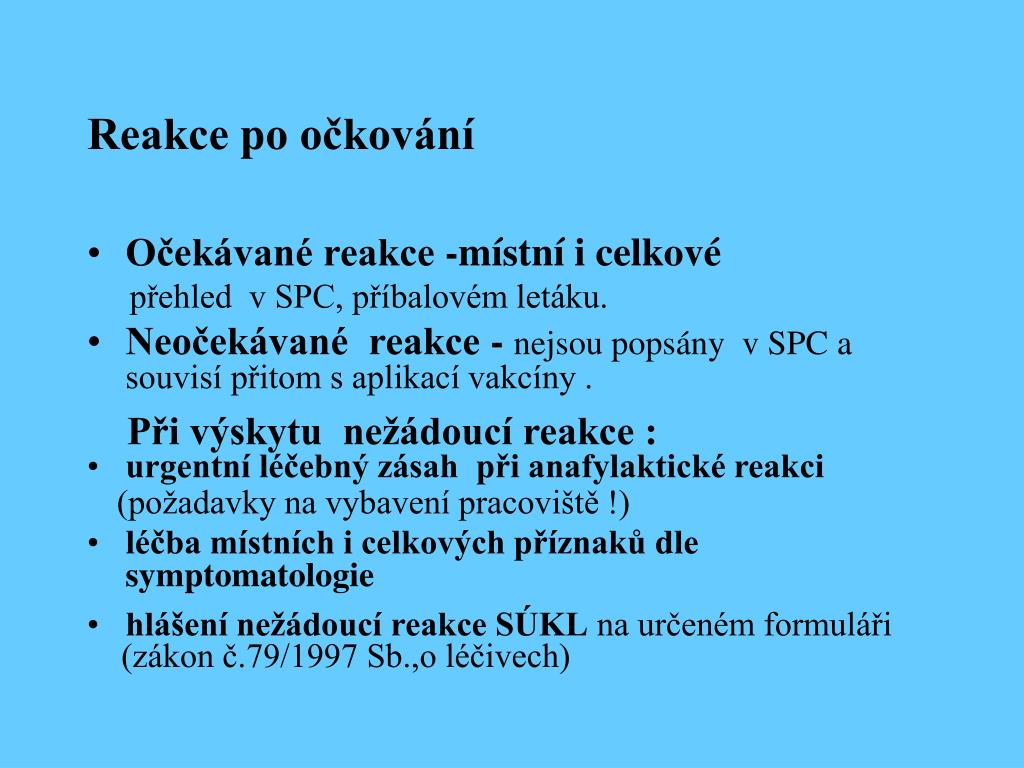 Reakce po očkování

• Očekávané reakce -místní i celkové
přehled v SPC, příbalovém letáku.

• Neočekávané reakce - nejsou popsány v SPC a souvisí přitom s aplikací vakcíny .

Při výskytu nežádoucí reakce :

• urgentní léčebný zásah při anafylaktické reakci
(požadavky na vybavení pracoviště !)

• léčba místních i celkových příznaků dle symptomatologie

• hlášení nežádoucí reakce SÚKL na určeném formuláři
(zákon č.79/1997 Sb.,o léčivech)